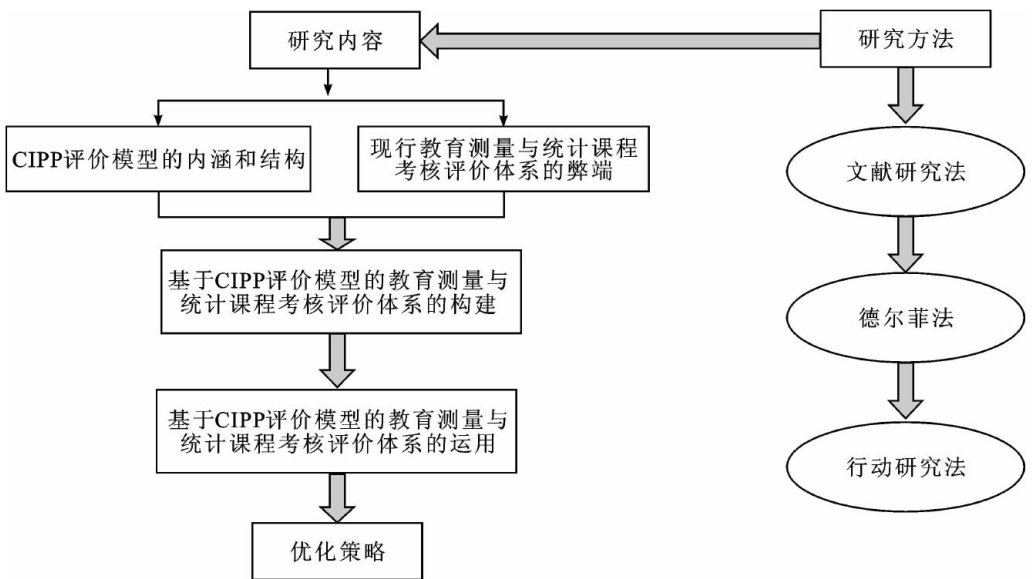 研究内容

研究方法

CIPP评价模型的内涵和结构

现行教育测量与统计课程考核评价体系的弊端

基于CIPP评价模型的教育测量与统计课程考核评价体系的构建

基于CIPP评价模型的教育测量与统计课程考核评价体系的运用

优化策略

文献研究法

德尔菲法

行动研究法